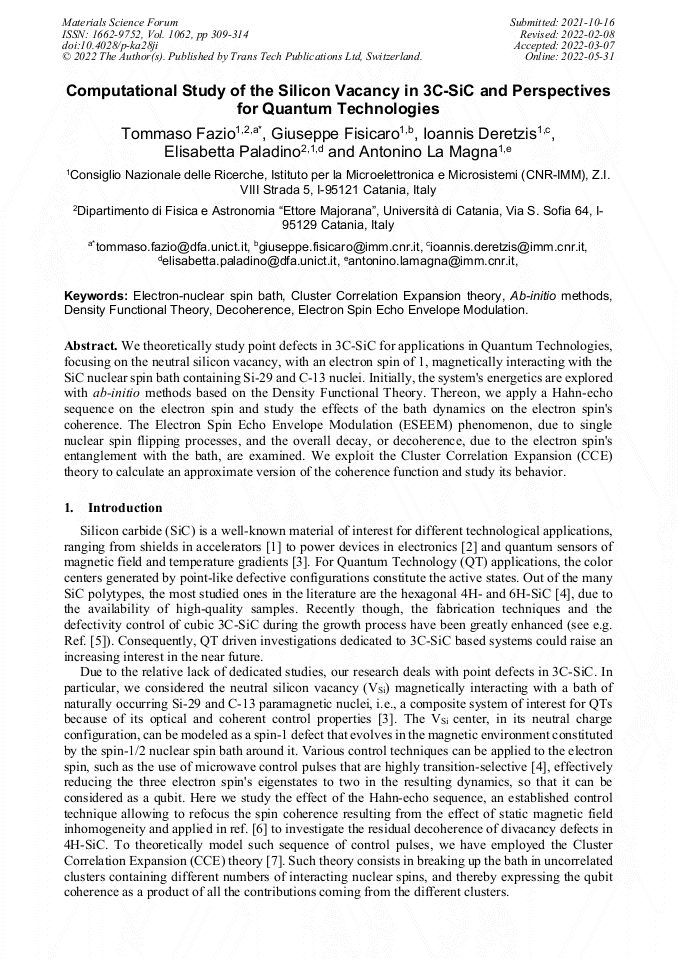 Materials Science Forum
ISSN: 1662-9752, Vol. 1062, pp 309-314
doi:10.4028/p-ka28ji
© 2022 The Author(s). Published by Trans Tech Publications Ltd, Switzerland.

Submitted: 2021-10-16
Revised: 2022-02-08
Accepted: 2022-03-07
Online: 2022-05-31

Computational Study of the Silicon Vacancy in 3C-SiC and Perspectives for Quantum Technologies

Tommaso Fazio$^{1,2,a*}$, Giuseppe Fisicaro$^{1,b}$, Ioannis Deretzis$^{1,c}$, Elisabetta Paladino$^{2,1,d}$ and Antonino La Magna$^{1,e}$

$^1$Consiglio Nazionale delle Ricerche, Istituto per la Microelettronica e Microsistemi (CNR-IMM), Z.I. VIII Strada 5, I-95121 Catania, Italy

$^2$Dipartimento di Fisica e Astronomia "Ettore Majorana", Università di Catania, Via S. Sofia 64, I-95129 Catania, Italy

$^{a*}$tommaso.fazio@dfa.unict.it, $^b$giuseppe.fisicaro@imm.cnr.it, $^c$ioannis.deretzis@imm.cnr.it, $^d$elisabetta.paladino@dfa.unict.it, $^e$antonino.lamagna@imm.cnr.it,

Keywords: Electron-nuclear spin bath, Cluster Correlation Expansion theory, Ab-initio methods, Density Functional Theory, Decoherence, Electron Spin Echo Envelope Modulation.

Abstract. We theoretically study point defects in 3C-SiC for applications in Quantum Technologies, focusing on the neutral silicon vacancy, with an electron spin of 1, magnetically interacting with the SiC nuclear spin bath containing Si-29 and C-13 nuclei. Initially, the system's energetics are explored with ab-initio methods based on the Density Functional Theory. Thereon, we apply a Hahn-echo sequence on the electron spin and study the effects of the bath dynamics on the electron spin's coherence. The Electron Spin Echo Envelope Modulation (ESEEM) phenomenon, due to single nuclear spin flipping processes, and the overall decay, or decoherence, due to the electron spin's entanglement with the bath, are examined. We exploit the Cluster Correlation Expansion (CCE) theory to calculate an approximate version of the coherence function and study its behavior.

1. Introduction

Silicon carbide (SiC) is a well-known material of interest for different technological applications, ranging from shields in accelerators [1] to power devices in electronics [2] and quantum sensors of magnetic field and temperature gradients [3]. For Quantum Technology (QT) applications, the color centers generated by point-like defective configurations constitute the active states. Out of the many SiC polytypes, the most studied ones in the literature are the hexagonal 4H- and 6H-SiC [4], due to the availability of high-quality samples. Recently though, the fabrication techniques and the defectivity control of cubic 3C-SiC during the growth process have been greatly enhanced (see e.g. Ref. [5]). Consequently, QT driven investigations dedicated to 3C-SiC based systems could raise an increasing interest in the near future.

Due to the relative lack of dedicated studies, our research deals with point defects in 3C-SiC. In particular, we considered the neutral silicon vacancy ($V_{Si}$) magnetically interacting with a bath of naturally occurring Si-29 and C-13 paramagnetic nuclei, i.e., a composite system of interest for QTs because of its optical and coherent control properties [3]. The $V_{Si}$ center, in its neutral charge configuration, can be modeled as a spin-1 defect that evolves in the magnetic environment constituted by the spin-1/2 nuclear spin bath around it. Various control techniques can be applied to the electron spin, such as the use of microwave control pulses that are highly transition-selective [4], effectively reducing the three electron spin's eigenstates to two in the resulting dynamics, so that it can be considered as a qubit. Here we study the effect of the Hahn-echo sequence, an established control technique allowing to refocus the spin coherence resulting from the effect of static magnetic field inhomogeneity and applied in ref. [6] to investigate the residual decoherence of divacancy defects in 4H-SiC. To theoretically model such sequence of control pulses, we have employed the Cluster Correlation Expansion (CCE) theory [7]. Such theory consists in breaking up the bath in uncorrelated clusters containing different numbers of interacting nuclear spins, and thereby expressing the qubit coherence as a product of all the contributions coming from the different clusters.